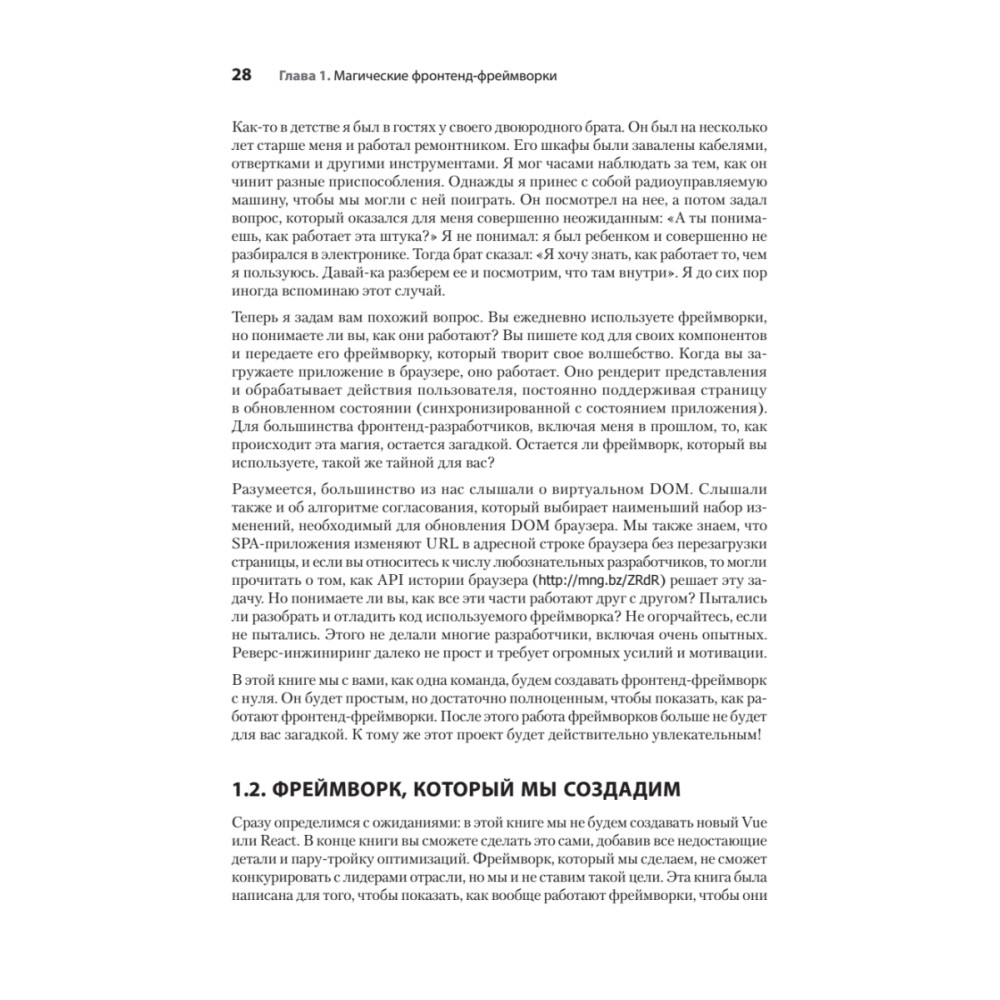 28 Глава 1. Магические фронтенд-фреймворки

Как-то в детстве я был в гостях у своего двоюродного брата. Он был на несколько лет старше меня и работал ремонтником. Его шкафы были завалены кабелями, отвертками и другими инструментами. Я мог часами наблюдать за тем, как он чинит разные приспособления. Однажды я принес с собой радиоуправляемую машину, чтобы мы могли с ней поиграть. Он посмотрел на нее, а потом задал вопрос, который оказался для меня совершенно неожиданным: «А ты понимаешь, как работает эта штука?» Я не понимал: я был ребенком и совершенно не разбирался в электронике. Тогда брат сказал: «Я хочу знать, как работает то, чем я пользуюсь. Давай-ка разберем ее и посмотрим, что там внутри». Я до сих пор иногда вспоминаю этот случай.

Теперь я задам вам похожий вопрос. Вы ежедневно используете фреймворки, но понимаете ли вы, как они работают? Вы пишете код для своих компонентов и передаете его фреймворку, который творит свое волшебство. Когда вы загружаете приложение в браузере, оно работает. Оно рендерит представления и обрабатывает действия пользователя, постоянно поддерживая страницу в обновленном состоянии (синхронизированной с состоянием приложения). Для большинства фронтенд-разработчиков, включая меня в прошлом, то, как происходит эта магия, остается загадкой. Остается ли фреймворк, который вы используете, такой же тайной для вас?

Разумеется, большинство из нас слышали о виртуальном DOM. Слышали также и об алгоритме согласования, который выбирает наименьший набор изменений, необходимый для обновления DOM браузера. Мы также знаем, что SPA-приложения изменяют URL в адресной строке браузера без перезагрузки страницы, и если вы относитесь к числу любознательных разработчиков, то могли прочитать о том, как API истории браузера (http://mng.bz/ZRdR) решает эту задачу. Но понимаете ли вы, как все эти части работают друг с другом? Пытались ли разобрать и отладить код используемого фреймворка? Не огорчайтесь, если не пытались. Этого не делали многие разработчики, включая очень опытных. Реверс-инжиниринг далеко не прост и требует огромных усилий и мотивации.

В этой книге мы с вами, как одна команда, будем создавать фронтенд-фреймворк с нуля. Он будет простым, но достаточно полноценным, чтобы показать, как работают фронтенд-фреймворки. После этого работа фреймворков больше не будет для вас загадкой. К тому же этот проект будет действительно увлекательным!

1.2. ФРЕЙМВОРК, КОТОРЫЙ МЫ СОЗДАДИМ

Сразу определимся с ожиданиями: в этой книге мы не будем создавать новый Vue или React. В конце книги вы сможете сделать это сами, добавив все недостающие детали и пару-тройку оптимизаций. Фреймворк, который мы сделаем, не сможет конкурировать с лидерами отрасли, но мы и не ставим такой цели. Эта книга была написана для того, чтобы показать, как вообще работают фреймворки, чтобы они